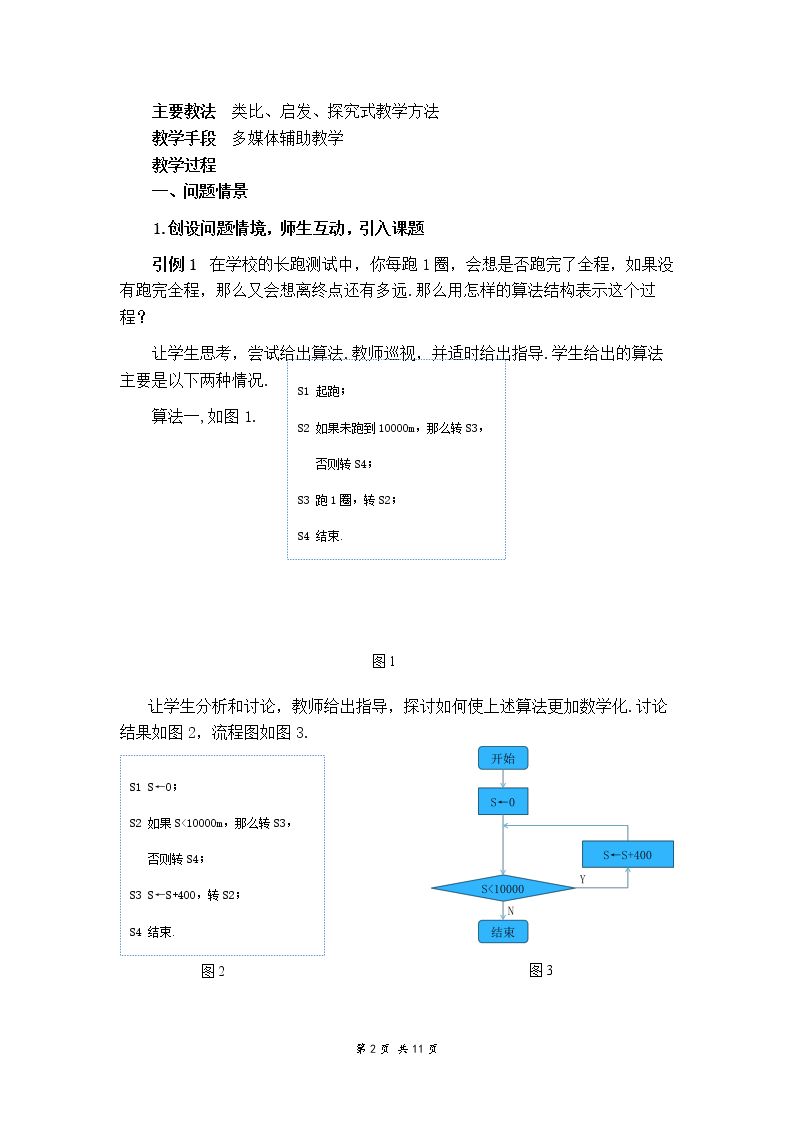 主要教法 类比、启发、探究式教学方法
教学手段 多媒体辅助教学
教学过程
一、问题情景

1.创设问题情境，师生互动，引入课题

引例1 在学校的长跑测试中，你每跑1圈，会想是否跑完了全程，如果没有跑完全程，那么又会想离终点还有多远.那么用怎样的算法结构表示这个过程？

让学生思考，尝试给出算法.教师巡视，并适时给出指导.学生给出的算法主要是以下两种情况.

算法一，如图1.

S1 起跑；
S2 如果未跑到10000m，那么转S3，
否则转S4；
S3 跑1圈，转S2；
S4 结束.

图1

让学生分析和讨论，教师给出指导，探讨如何使上述算法更加数学化.讨论结果如图2，流程图如图3.

S1 S←0；
S2 如果S<10000m，那么转S3，
否则转S4；
S3 S←S+400，转S2；
S4 结束.

图2

开始
S←0
S←S+400
S<10000
Y
N
结束

图3

第2页 共11页